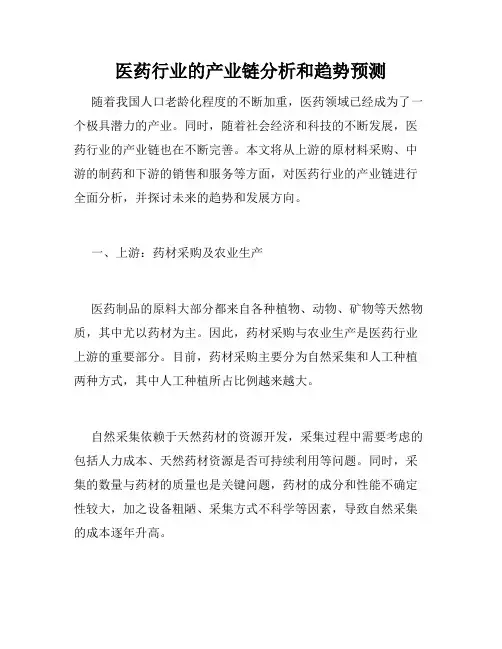 医药行业的产业链分析和趋势预测

随着我国人口老龄化程度的不断加重，医药领域已经成为了一个极具潜力的产业。同时，随着社会经济和科技的不断发展，医药行业的产业链也在不断完善。本文将从上游的原材料采购、中游的制药和下游的销售和服务等方面，对医药行业的产业链进行全面分析，并探讨未来的趋势和发展方向。

一、上游：药材采购及农业生产

医药制品的原料大部分都来自各种植物、动物、矿物等天然物质，其中尤以药材为主。因此，药材采购与农业生产是医药行业上游的重要部分。目前，药材采购主要分为自然采集和人工种植两种方式，其中人工种植所占比例越来越大。

自然采集依赖于天然药材的资源开发，采集过程中需要考虑的包括人力成本、天然药材资源是否可持续利用等问题。同时，采集的数量与药材的质量也是关键问题，药材的成分和性能不确定性较大，加之设备粗陋、采集方式不科学等因素，导致自然采集的成本逐年升高。